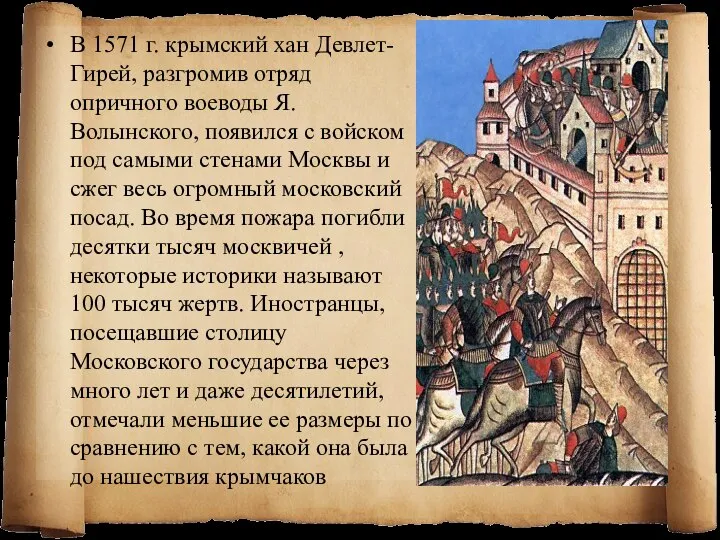 • В 1571 г. крымский хан Девлет-Гирей, разгромив отряд опричного воеводы Я. Волынского, появился с войском под самыми стенами Москвы и сжег весь огромный московский посад. Во время пожара погибли десятки тысяч москвичей , некоторые историки называют 100 тысяч жертв. Иностранцы, посещавшие столицу Московского государства через много лет и даже десятилетий, отмечали меньшие ее размеры по сравнению с тем, какой она была до нашествия крымчаков